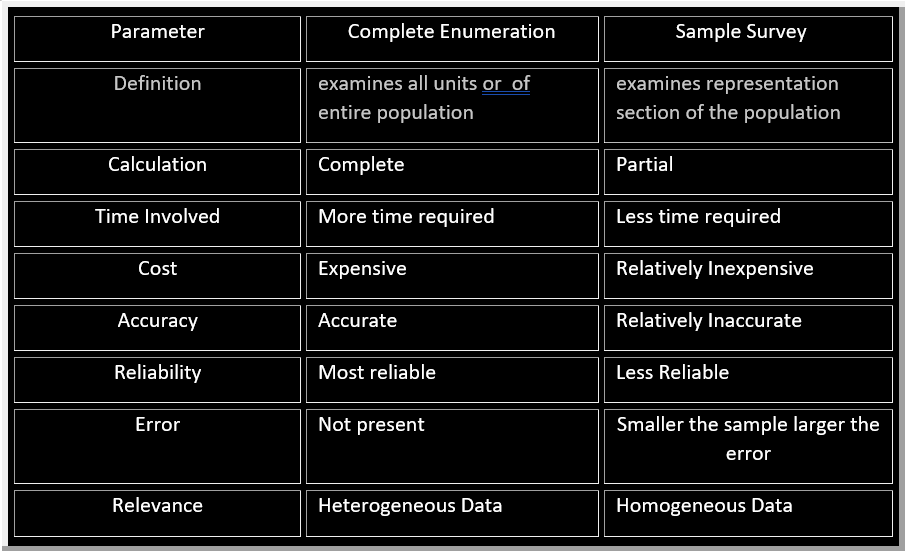 | Parameter | Complete Enumeration | Sample Survey |
|---|---|---|
| Definition | examines all units or  of entire population | examines representation section of the population |
| Calculation | Complete | Partial |
| Time Involved | More time required | Less time required |
| Cost | Expensive | Relatively Inexpensive |
| Accuracy | Accurate | Relatively Inaccurate |
| Reliability | Most reliable | Less Reliable |
| Error | Not present | Smaller the sample larger the error |
| Relevance | Heterogeneous Data | Homogeneous Data |